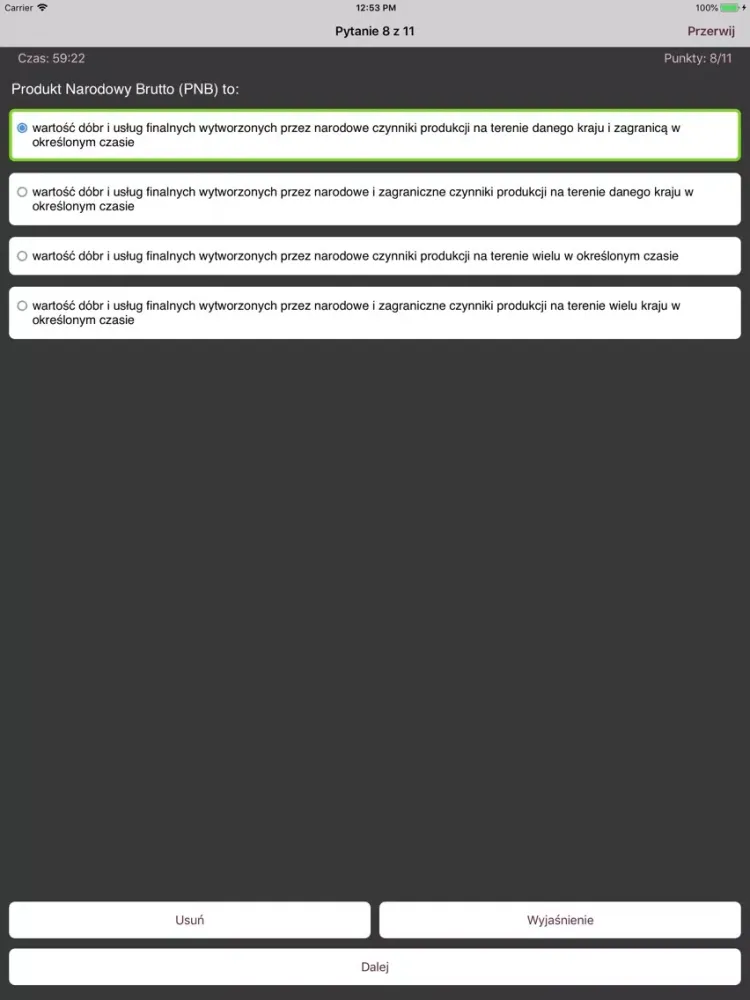 Carrier 12:53 PM 100%

Pytanie 8 z 11 Przerwij

Czas: 59:22 Punkty: 8/11

Produkt Narodowy Brutto (PNB) to:

wartość dóbr i usług finalnych wytworzonych przez narodowe czynniki produkcji na terenie danego kraju i zagranicą w określonym czasie

wartość dóbr i usług finalnych wytworzonych przez narodowe i zagraniczne czynniki produkcji na terenie danego kraju w określonym czasie

wartość dóbr i usług finalnych wytworzonych przez narodowe czynniki produkcji na terenie wielu w określonym czasie

wartość dóbr i usług finalnych wytworzonych przez narodowe i zagraniczne czynniki produkcji na terenie wielu kraju w określonym czasie

Usuń

Wyjaśnienie

Dalej